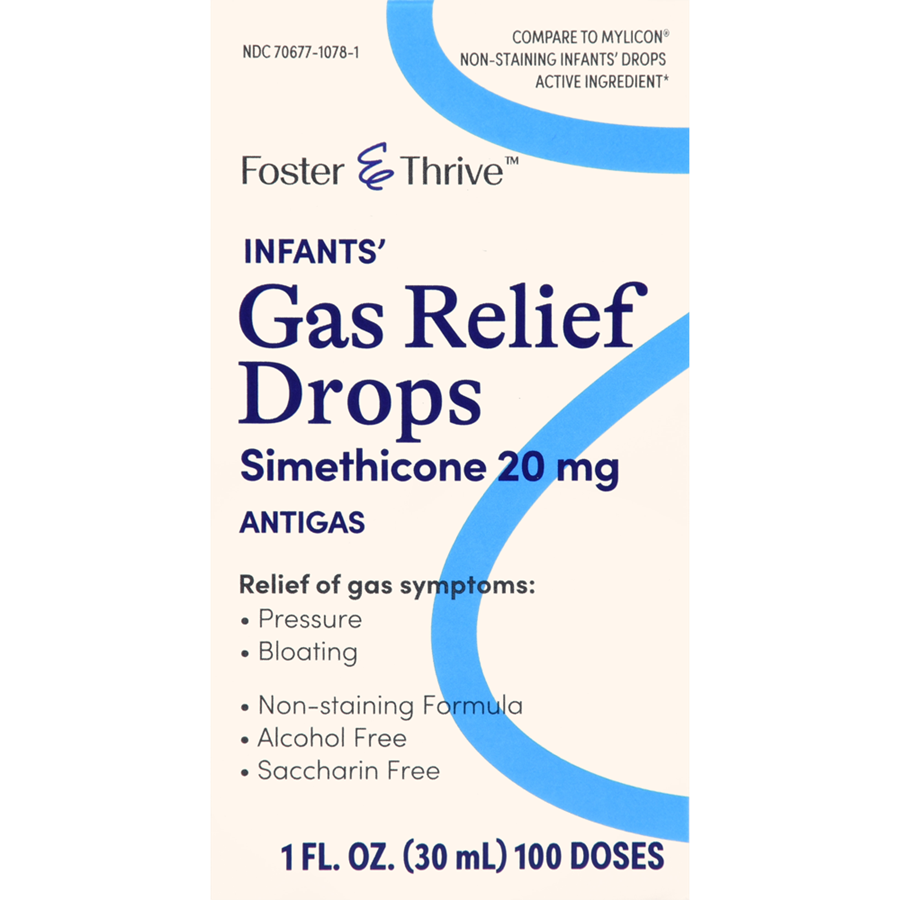 NDC 70677-1078-1

COMPARE TO MYLICON®
NON-STAINING INFANTS' DROPS
ACTIVE INGREDIENT*

Foster & Thrive™

INFANTS'
Gas Relief Drops
Simethicone 20 mg
ANTIGAS

Relief of gas symptoms:
• Pressure
• Bloating

• Non-staining Formula
• Alcohol Free
• Saccharin Free

1 FL. OZ. (30 mL) 100 DOSES